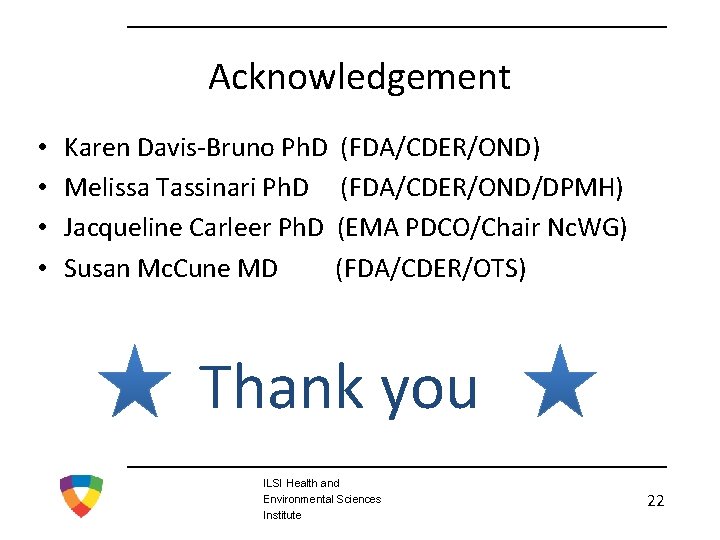 Acknowledgement

• Karen Davis-Bruno PhD (FDA/CDER/OND)
• Melissa Tassinari PhD (FDA/CDER/OND/DPMH)
• Jacqueline Carleer PhD (EMA PDCO/Chair NcWG)
• Susan McCune MD (FDA/CDER/OTS)

Thank you

ILSI Health and Environmental Sciences Institute

22